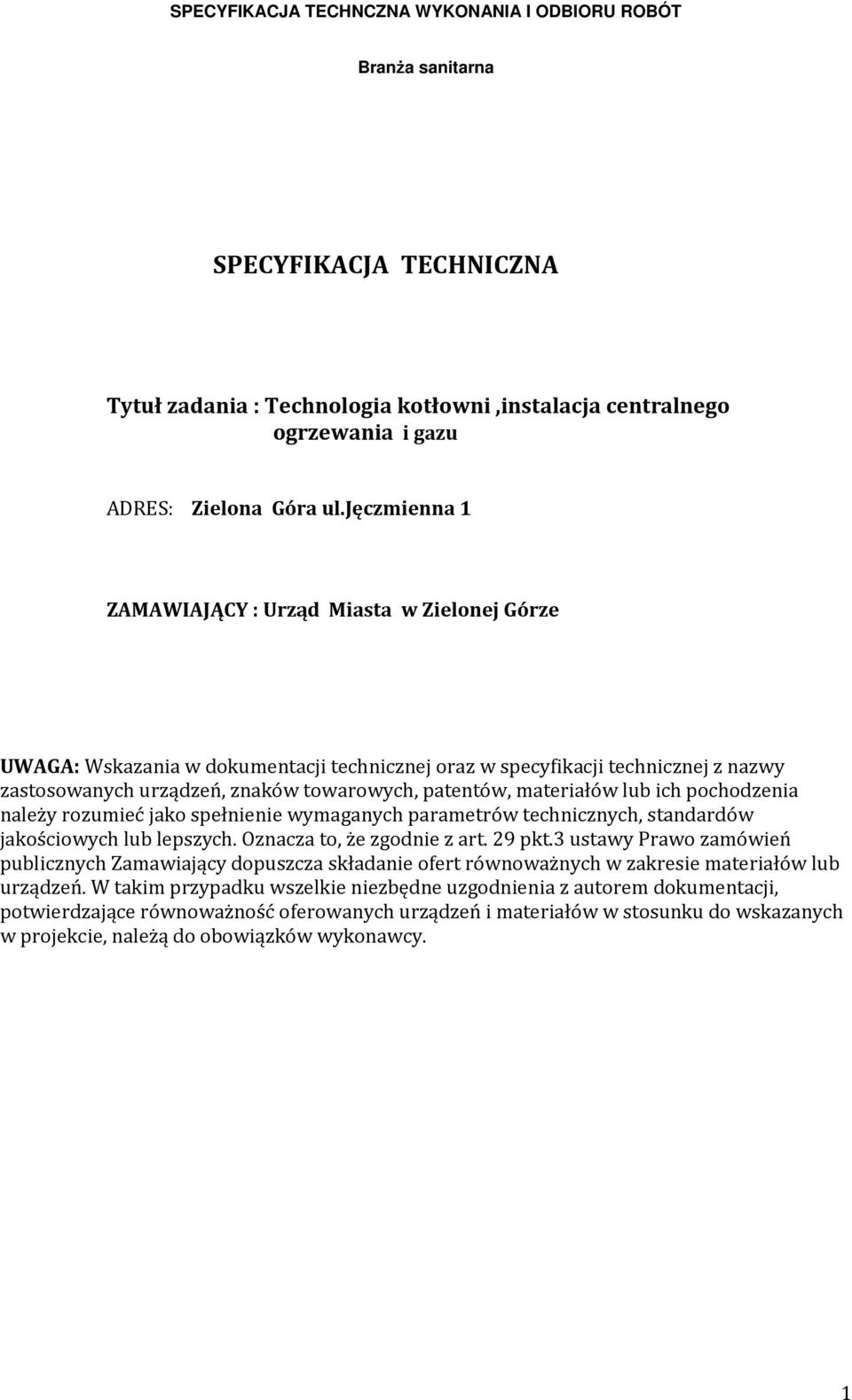 SPECYFIKACJA TECHNCZNA WYKONANIA I ODBIORU ROBÓT

Branża sanitarna

SPECYFIKACJA TECHNICZNA

Tytuł zadania : Technologia kotłowni ,instalacja centralnego ogrzewania i gazu

ADRES: Zielona Góra ul.Jęczmienna 1

ZAMAWIAJĄCY : Urząd Miasta w Zielonej Górze

UWAGA: Wskazania w dokumentacji technicznej oraz w specyfikacji technicznej z nazwy zastosowanych urządzeń, znaków towarowych, patentów, materiałów lub ich pochodzenia należy rozumieć jako spełnienie wymaganych parametrów technicznych, standardów jakościowych lub lepszych. Oznacza to, że zgodnie z art. 29 pkt.3 ustawy Prawo zamówień publicznych Zamawiający dopuszcza składanie ofert równoważnych w zakresie materiałów lub urządzeń. W takim przypadku wszelkie niezbędne uzgodnienia z autorem dokumentacji, potwierdzające równoważność oferowanych urządzeń i materiałów w stosunku do wskazanych w projekcie, należą do obowiązków wykonawcy.

1